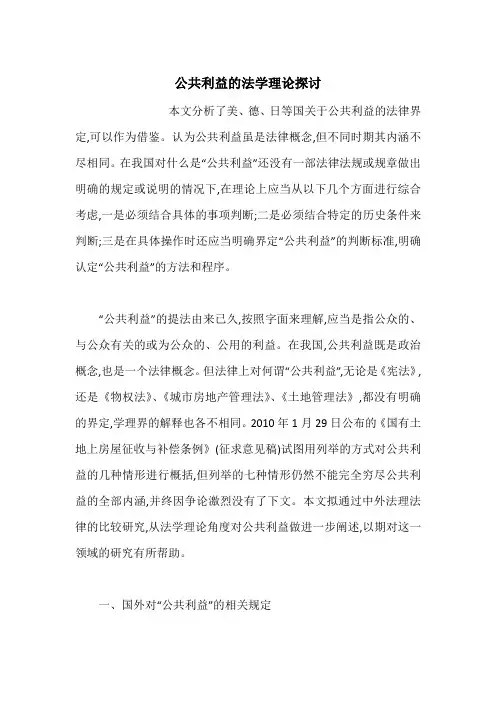 公共利益的法学理论探讨

本文分析了美、德、日等国关于公共利益的法律界定,可以作为借鉴。认为公共利益虽是法律概念,但不同时期其内涵不尽相同。在我国对什么是“公共利益”还没有一部法律法规或规章做出明确的规定或说明的情况下,在理论上应当从以下几个方面进行综合考虑,一是必须结合具体的事项判断;二是必须结合特定的历史条件来判断;三是在具体操作时还应当明确界定“公共利益”的判断标准,明确认定“公共利益”的方法和程序。

“公共利益”的提法由来已久,按照字面来理解,应当是指公众的、与公众有关的或为公众的、公用的利益。在我国,公共利益既是政治概念,也是一个法律概念。但法律上对何谓“公共利益”,无论是《宪法》,还是《物权法》、《城市房地产管理法》、《土地管理法》,都没有明确的界定,学理界的解释也各不相同。2010 年 1 月 29 日公布的《国有土地上房屋征收与补偿条例》(征求意见稿)试图用列举的方式对公共利益的几种情形进行概括,但列举的七种情形仍然不能完全穷尽公共利益的全部内涵,并终因争论激烈没有了下文。本文拟通过中外法理法律的比较研究,从法学理论角度对公共利益做进一步阐述,以期对这一领域的研究有所帮助。

一、国外对“公共利益”的相关规定